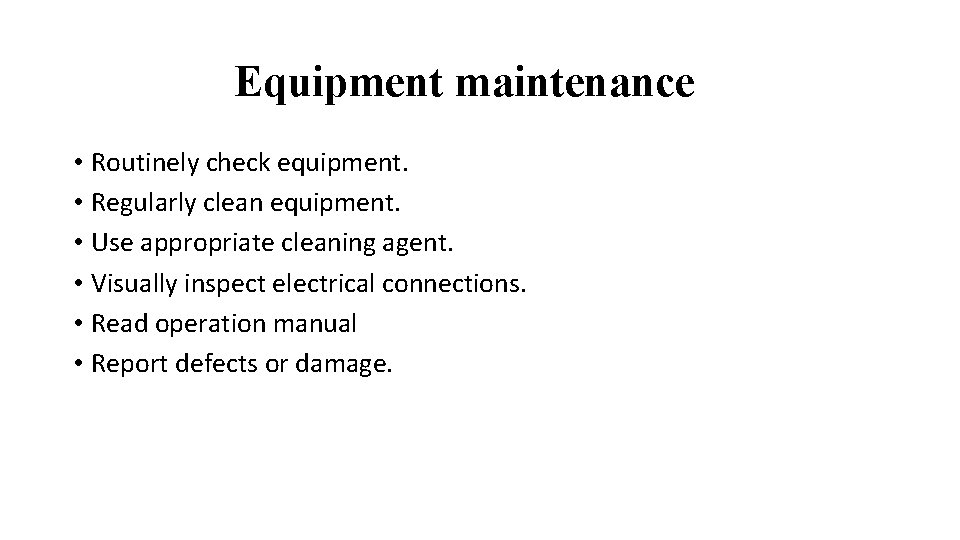 Equipment maintenance

• Routinely check equipment.
• Regularly clean equipment.
• Use appropriate cleaning agent.
• Visually inspect electrical connections.
• Read operation manual
• Report defects or damage.